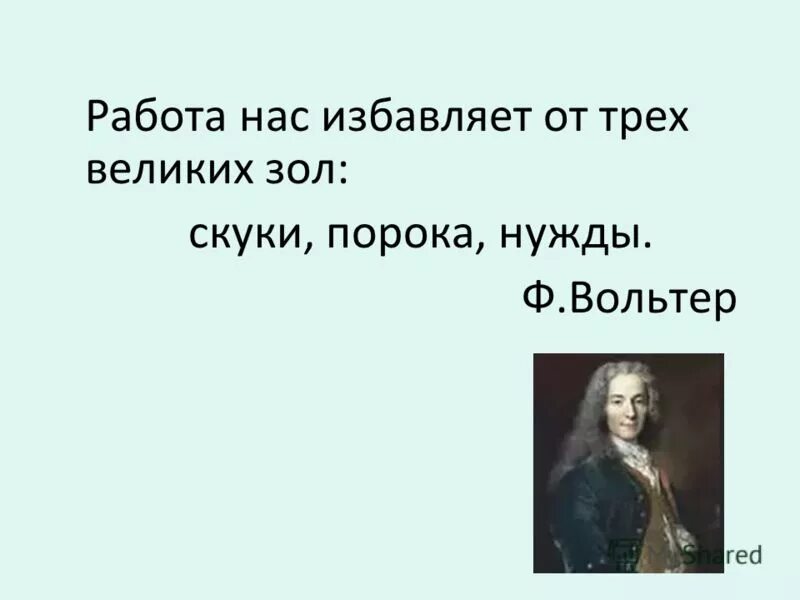 Работа нас избавляет от трех великих зол:

скуки, порока, нужды.

Ф.Вольтер

Shared